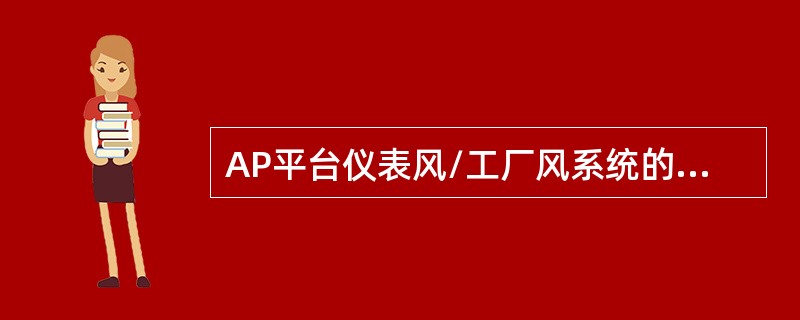 AP平台仪表风/工厂风系统的...